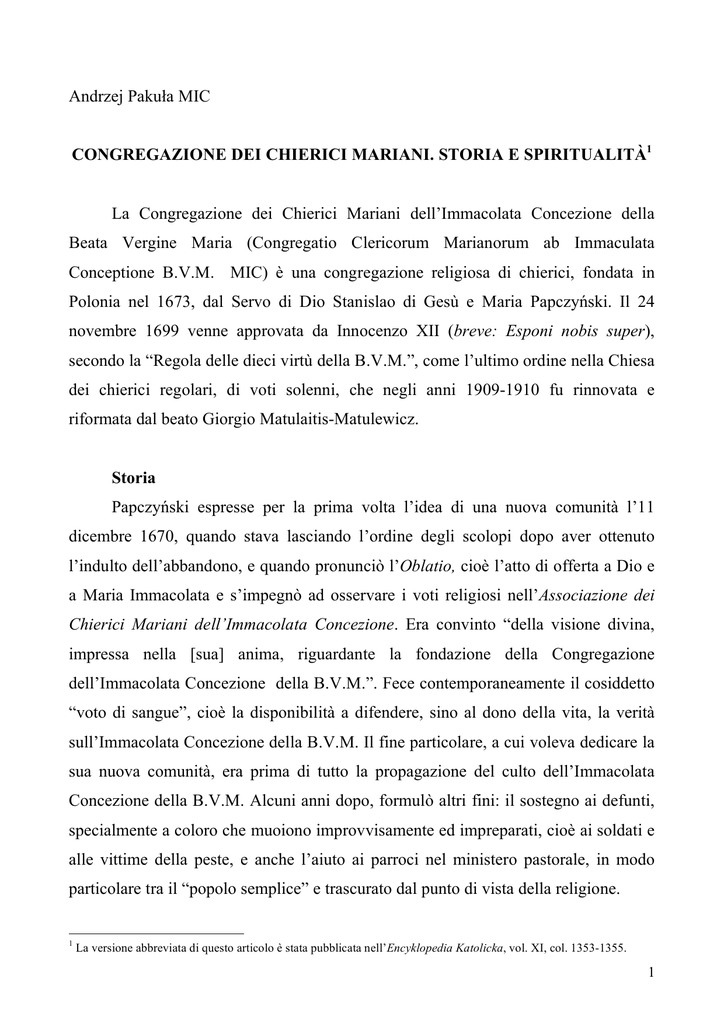 Andrzej Pakuła MIC

CONGREGAZIONE DEI CHIERICI MARIANI. STORIA E SPIRITUALITÀ$^1$

La Congregazione dei Chierici Mariani dell'Immacolata Concezione della Beata Vergine Maria (Congregatio Clericorum Marianorum ab Immaculata Conceptione B.V.M. MIC) è una congregazione religiosa di chierici, fondata in Polonia nel 1673, dal Servo di Dio Stanislao di Gesù e Maria Papczyński. Il 24 novembre 1699 venne approvata da Innocenzo XII (breve: Esponi nobis super), secondo la "Regola delle dieci virtù della B.V.M.", come l'ultimo ordine nella Chiesa dei chierici regolari, di voti solenni, che negli anni 1909-1910 fu rinnovata e riformata dal beato Giorgio Matulaitis-Matulewicz.

Storia

Papczyński espresse per la prima volta l'idea di una nuova comunità l'11 dicembre 1670, quando stava lasciando l'ordine degli scolopi dopo aver ottenuto l'indulto dell'abbandono, e quando pronunciò l'Oblatio, cioè l'atto di offerta a Dio e a Maria Immacolata e s'impegnò ad osservare i voti religiosi nell'Associazione dei Chierici Mariani dell'Immacolata Concezione. Era convinto "della visione divina, impressa nella [sua] anima, riguardante la fondazione della Congregazione dell'Immacolata Concezione della B.V.M.". Fece contemporaneamente il cosiddetto "voto di sangue", cioè la disponibilità a difendere, sino al dono della vita, la verità sull'Immacolata Concezione della B.V.M. Il fine particolare, a cui voleva dedicare la sua nuova comunità, era prima di tutto la propagazione del culto dell'Immacolata Concezione della B.V.M. Alcuni anni dopo, formulò altri fini: il sostegno ai defunti, specialmente a coloro che muoiono improvvisamente ed impreparati, cioè ai soldati e alle vittime della peste, e anche l'aiuto ai parroci nel ministero pastorale, in modo particolare tra il "popolo semplice" e trascurato dal punto di vista della religione.

$^1$ La versione abbreviata di questo articolo è stata pubblicata nell'Encyklopedia Katolicka, vol. XI, col. 1353-1355.

1